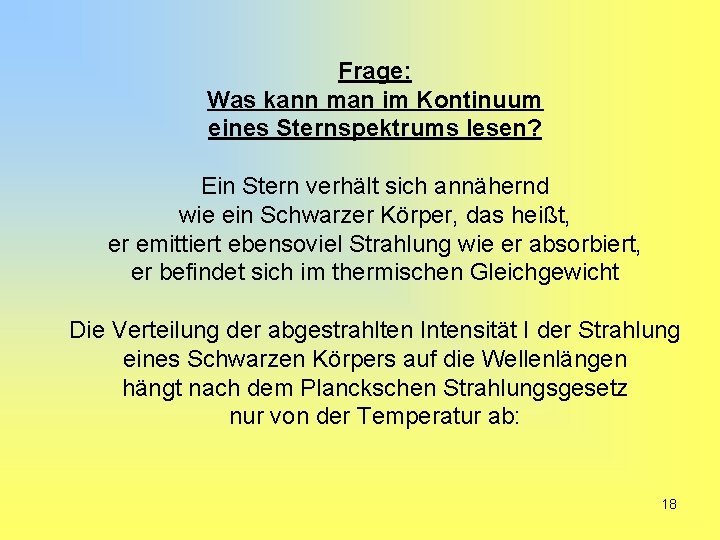 Frage:
Was kann man im Kontinuum
eines Sternspektrums lesen?

Ein Stern verhält sich annähernd wie ein Schwarzer Körper, das heißt, er emittiert ebensoviel Strahlung wie er absorbiert, er befindet sich im thermischen Gleichgewicht

Die Verteilung der abgestrahlten Intensität I der Strahlung eines Schwarzen Körpers auf die Wellenlängen hängt nach dem Planckschen Strahlungsgesetz nur von der Temperatur ab:

18